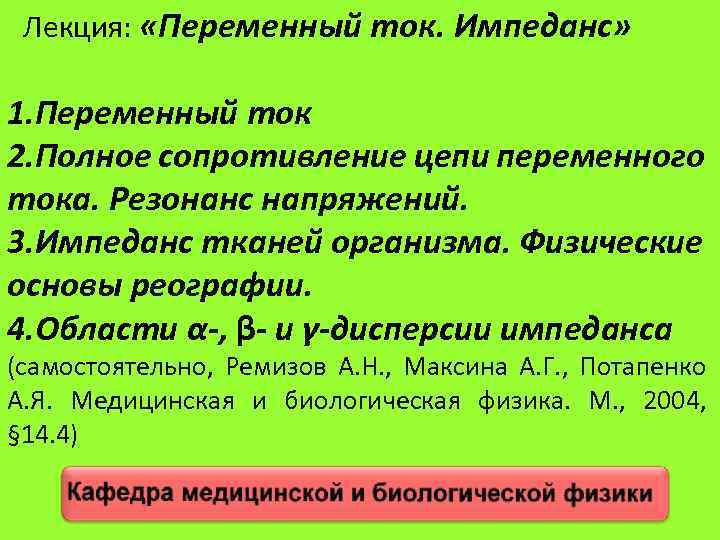 Лекция: «Переменный ток. Импеданс»

1.Переменный ток
2.Полное сопротивление цепи переменного тока. Резонанс напряжений.
3.Импеданс тканей организма. Физические основы реографии.
4.Области α-, β- и γ-дисперсии импеданса (самостоятельно, Ремизов А.Н., Максина А.Г., Потапенко А.Я. Медицинская и биологическая физика. М., 2004, §14.4)

Кафедра медицинской и биологической физики